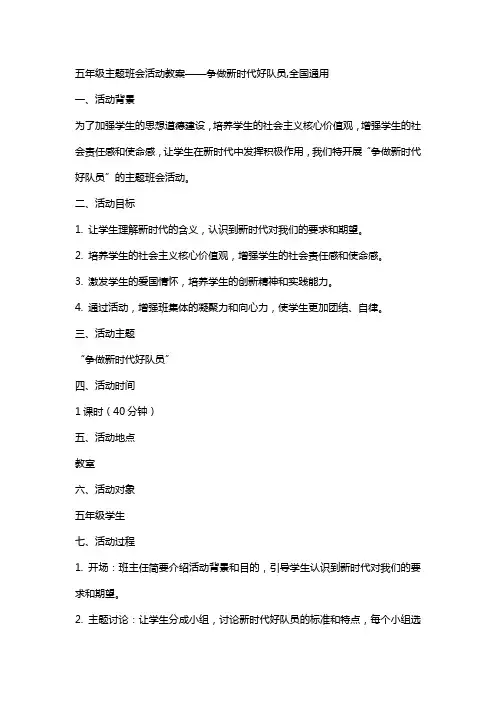 五年级主题班会活动教案——争做新时代好队员,全国通用

一、活动背景

为了加强学生的思想道德建设，培养学生的社会主义核心价值观，增强学生的社会责任感和使命感，让学生在新时代中发挥积极作用，我们特开展“争做新时代好队员”的主题班会活动。

二、活动目标

1. 让学生理解新时代的含义，认识到新时代对我们的要求和期望。

2. 培养学生的社会主义核心价值观，增强学生的社会责任感和使命感。

3. 激发学生的爱国情怀，培养学生的创新精神和实践能力。

4. 通过活动，增强班集体的凝聚力和向心力，使学生更加团结、自律。

三、活动主题

“争做新时代好队员”

四、活动时间

1 课时（40 分钟）

五、活动地点

教室

六、活动对象

五年级学生

七、活动过程

1. 开场：班主任简要介绍活动背景和目的，引导学生认识到新时代对我们的要求和期望。

2. 主题讨论：让学生分成小组，讨论新时代好队员的标准和特点，每个小组选